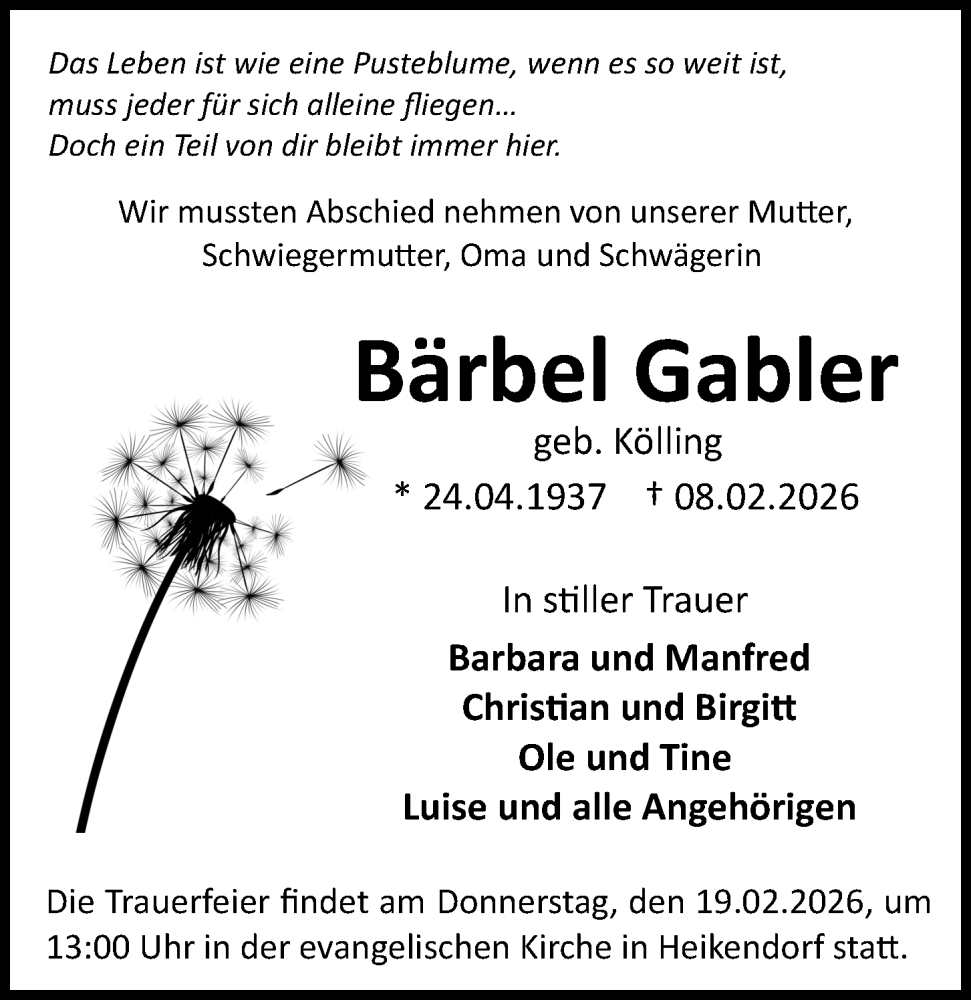 Das Leben ist wie eine Pusteblume, wenn es so weit ist, muss jeder für sich alleine fliegen…
Doch ein Teil von dir bleibt immer hier.

Wir mussten Abschied nehmen von unserer Mutter, Schwiegermutter, Oma und Schwägerin

Bärbel Gabler
geb. Kölling
* 24.04.1937 † 08.02.2026

In stiller Trauer
Barbara und Manfred
Christian und Birgitt
Ole und Tine
Luise und alle Angehörigen

Die Trauerfeier findet am Donnerstag, den 19.02.2026, um 13:00 Uhr in der evangelischen Kirche in Heikendorf statt.